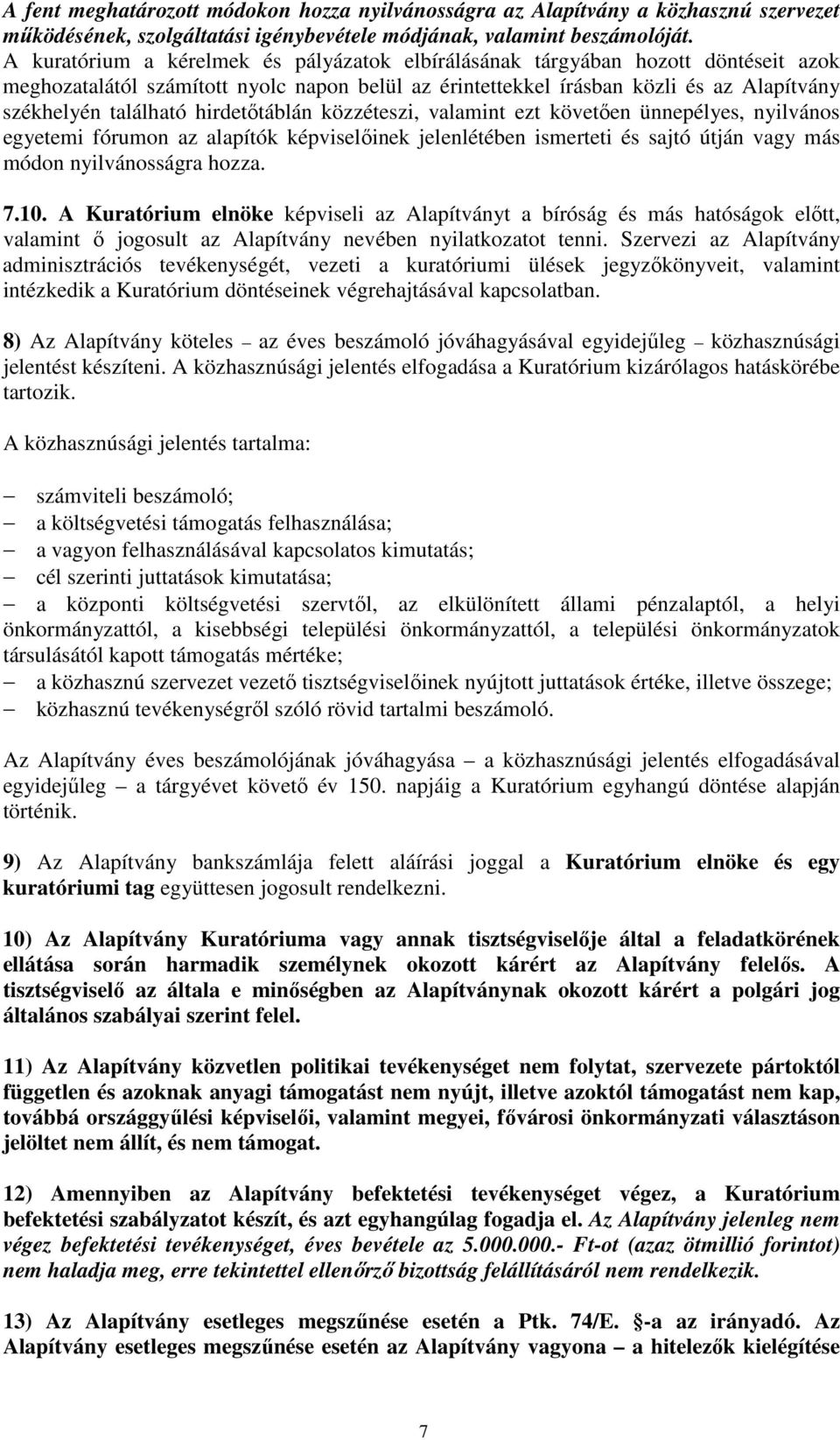 A fent meghatározott módokon hozza nyilvánosságra az Alapítvány a közhasznú szervezet működésének, szolgáltatási igénybevétele módjának, valamint beszámolóját.
A kuratórium a kérelmek és pályázatok elbírálásának tárgyában hozott döntéseit azok meghozatalától számított nyolc napon belül az érintettekkel írásban közli és az Alapítvány székhelyén található hirdetőtáblán közzéteszi, valamint ezt követően ünnepélyes, nyilvános egyetemi fórumon az alapítók képviselőinek jelenlétében ismerteti és sajtó útján vagy más módon nyilvánosságra hozza.

7.10. A Kuratórium elnöke képviseli az Alapítványt a bíróság és más hatóságok előtt, valamint ő jogosult az Alapítvány nevében nyilatkozatot tenni. Szervezi az Alapítvány adminisztrációs tevékenységét, vezeti a kuratóriumi ülések jegyzőkönyveit, valamint intézkedik a Kuratórium döntéseinek végrehajtásával kapcsolatban.

8) Az Alapítvány köteles – az éves beszámoló jóváhagyásával egyidejűleg – közhasznúsági jelentést készíteni. A közhasznúsági jelentés elfogadása a Kuratórium kizárólagos hatáskörébe tartozik.

A közhasznúsági jelentés tartalma:

– számviteli beszámoló;
– a költségvetési támogatás felhasználása;
– a vagyon felhasználásával kapcsolatos kimutatás;
– cél szerinti juttatások kimutatása;
– a központi költségvetési szervtől, az elkülönített állami pénzalaptól, a helyi önkormányzattól, a kisebbségi települési önkormányzattól, a települési önkormányzatok társulásától kapott támogatás mértéke;
– a közhasznú szervezet vezető tisztségviselőinek nyújtott juttatások értéke, illetve összege;
– közhasznú tevékenységről szóló rövid tartalmi beszámoló.

Az Alapítvány éves beszámolójának jóváhagyása – a közhasznúsági jelentés elfogadásával egyidejűleg – a tárgyévet követő év 150. napjáig a Kuratórium egyhangú döntése alapján történik.

9) Az Alapítvány bankszámlája felett aláírási joggal a Kuratórium elnöke és egy kuratóriumi tag együttesen jogosult rendelkezni.

10) Az Alapítvány Kuratóriuma vagy annak tisztségviselője által a feladatkörének ellátása során harmadik személynek okozott kárért az Alapítvány felelős. A tisztségviselő az általa e minőségben az Alapítványnak okozott kárért a polgári jog általános szabályai szerint felel.

11) Az Alapítvány közvetlen politikai tevékenységet nem folytat, szervezete pártoktól független és azoknak anyagi támogatást nem nyújt, illetve azoktól támogatást nem kap, továbbá országgyűlési képviselői, valamint megyei, fővárosi önkormányzati választáson jelöltet nem állít, és nem támogat.

12) Amennyiben az Alapítvány befektetési tevékenységet végez, a Kuratórium befektetési szabályzatot készít, és azt egyhangúlag fogadja el. Az Alapítvány jelenleg nem végez befektetési tevékenységet, éves bevétele az 5.000.000.- Ft-ot (azaz ötmillió forintot) nem haladja meg, erre tekintettel ellenőrző bizottság felállításáról nem rendelkezik.

13) Az Alapítvány esetleges megszűnése esetén a Ptk. 74/E. §-a az irányadó. Az Alapítvány esetleges megszűnése esetén az Alapítvány vagyona – a hitelezők kielégítése

7